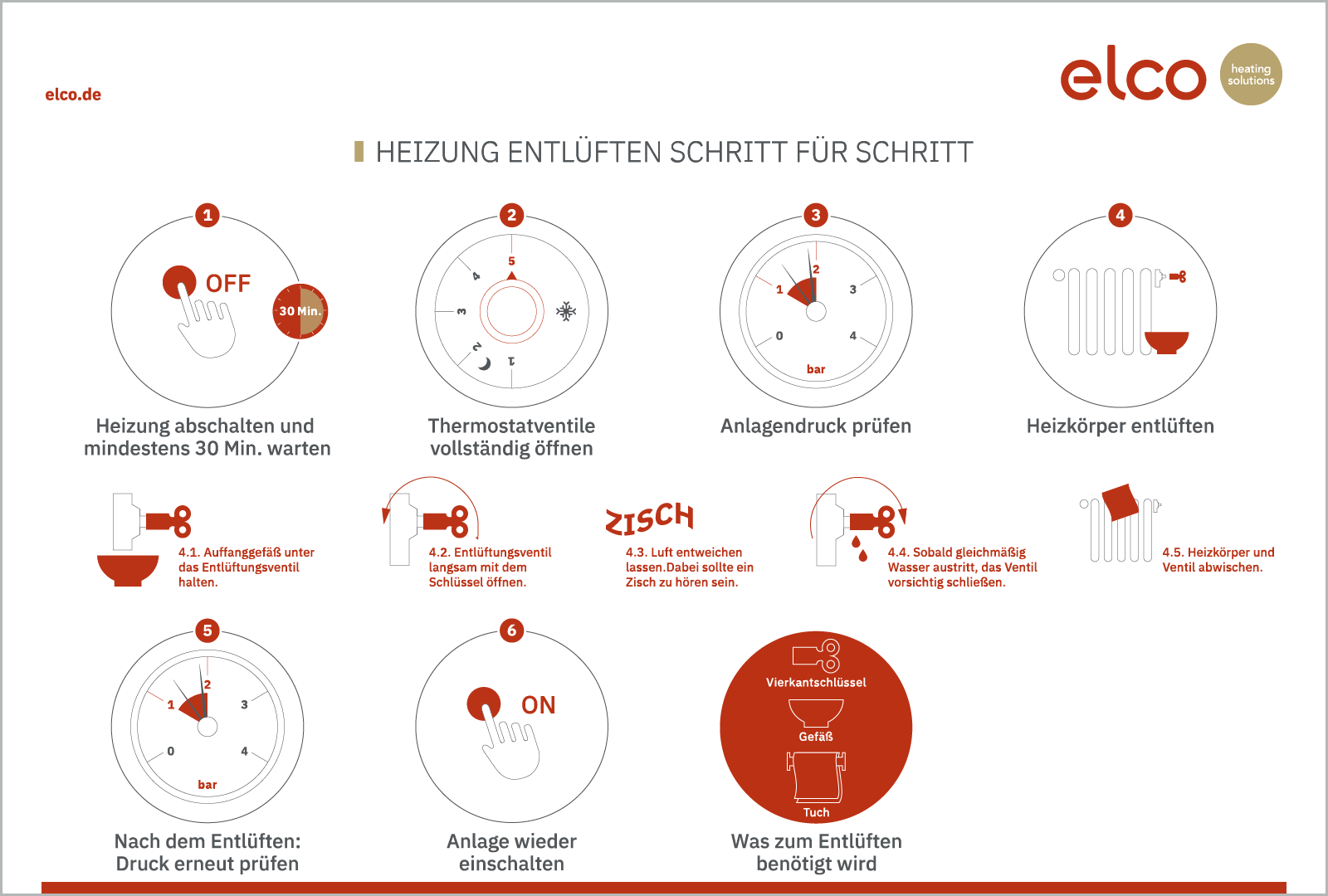 elco.de

elco heating solutions

HEIZUNG ENTLÜFTEN SCHRITT FÜR SCHRITT

1
OFF
30 Min.
Heizung abschalten und mindestens 30 Min. warten

2
5
4
3
2
1
Thermostatventile vollständig öffnen

3
1
2
3
0
4
bar
Anlagendruck prüfen

4
Heizkörper entlüften

4.1. Auffanggefäß unter das Entlüftungsventil halten.

4.2. Entlüftungsventil langsam mit dem Schlüssel öffnen.

ZISCH
4.3. Luft entweichen lassen.Dabei sollte ein Zisch zu hören sein.

4.4. Sobald gleichmäßig Wasser austritt, das Ventil vorsichtig schließen.

4.5. Heizkörper und Ventil abwischen.

5
1
2
3
0
4
bar
Nach dem Entlüften: Druck erneut prüfen

6
ON
Anlage wieder einschalten

Vierkantschlüssel
Gefäß
Tuch
Was zum Entlüften benötigt wird